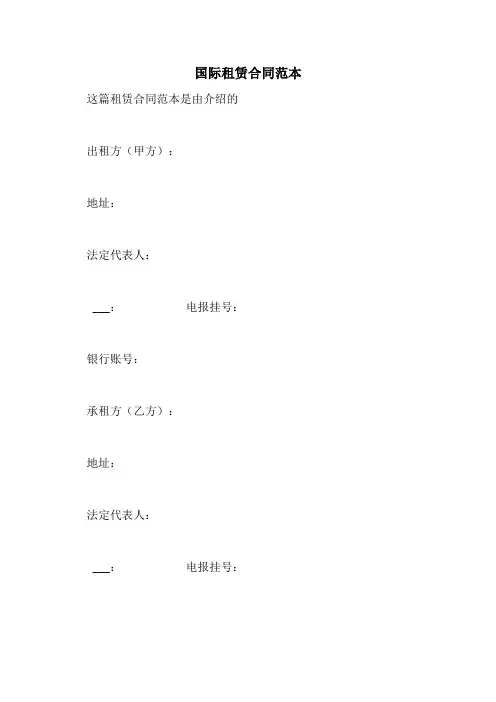 国际租赁合同范本

这篇租赁合同范本是由介绍的

出租方（甲方）：

地址：

法定代表人：

____：　电报挂号：

银行账号：

承租方（乙方）：

地址：

法定代表人：

____：　电报挂号：